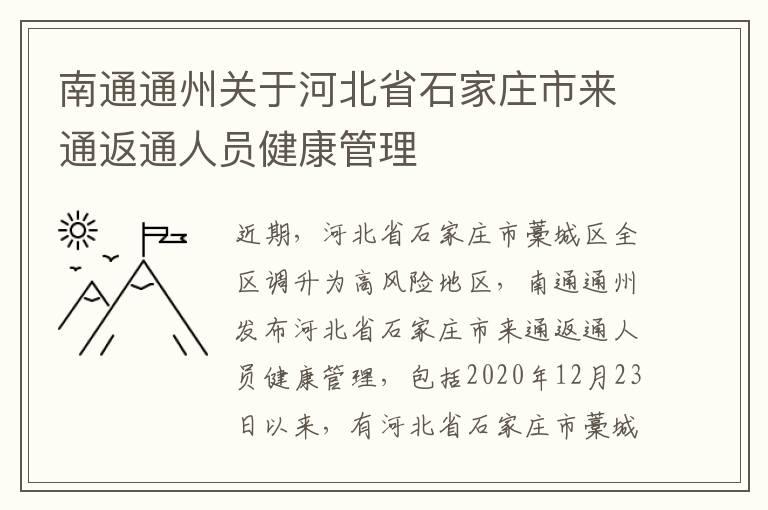 南通通州关于河北省石家庄市来通返通人员健康管理

近期，河北省石家庄市藁城区全区调升为高风险地区，南通通州发布河北省石家庄市来通返通人员健康管理，包括2020年12月23日以来，有河北省石家庄市藁城